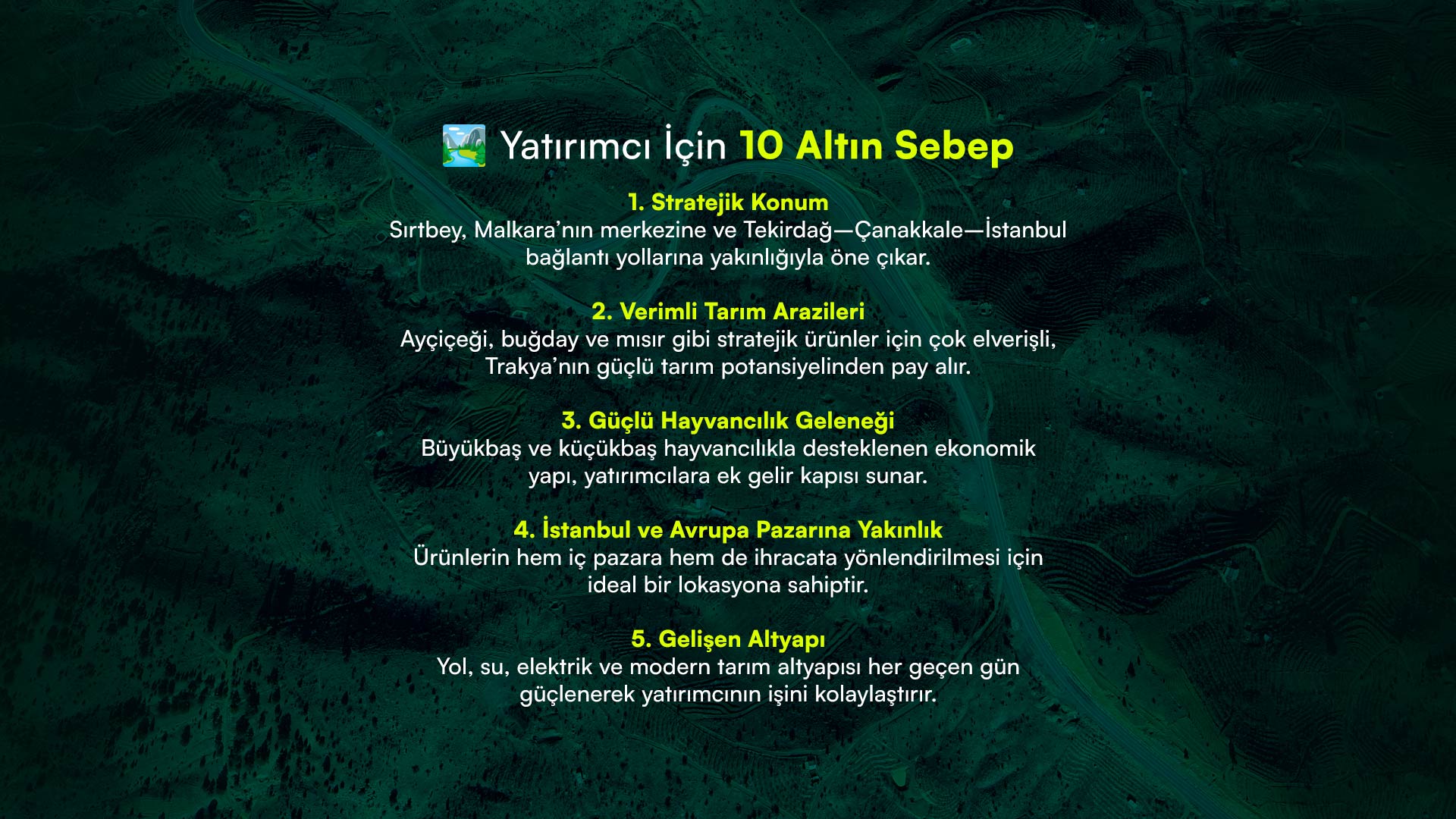 Yatırımcı İçin 10 Altın Sebep

1. Stratejik Konum
Sırtbey, Malkara'nın merkezine ve Tekirdağ—Çanakkale—İstanbul bağlantı yollarına yakınlığıyla öne çıkar.

2. Verimli Tarım Arazileri
Ayçiçeği, buğday ve mısır gibi stratejik ürünler için çok elverişli, Trakya'nın güçlü tarım potansiyelinden pay alır.

3. Güçlü Hayvancılık Geleneği
Büyükbaş ve küçükbaş hayvancılıkla desteklenen ekonomik yapı, yatırımcılara ek gelir kapısı sunar.

4. İstanbul ve Avrupa Pazarına Yakınlık
Ürünlerin hem iç pazara hem de ihracata yönlendirilmesi için ideal bir lokasyona sahiptir.

5. Gelişen Altyapı
Yol, su, elektrik ve modern tarım altyapısı her geçen gün güçlenerek yatırımcının işini kolaylaştırır.